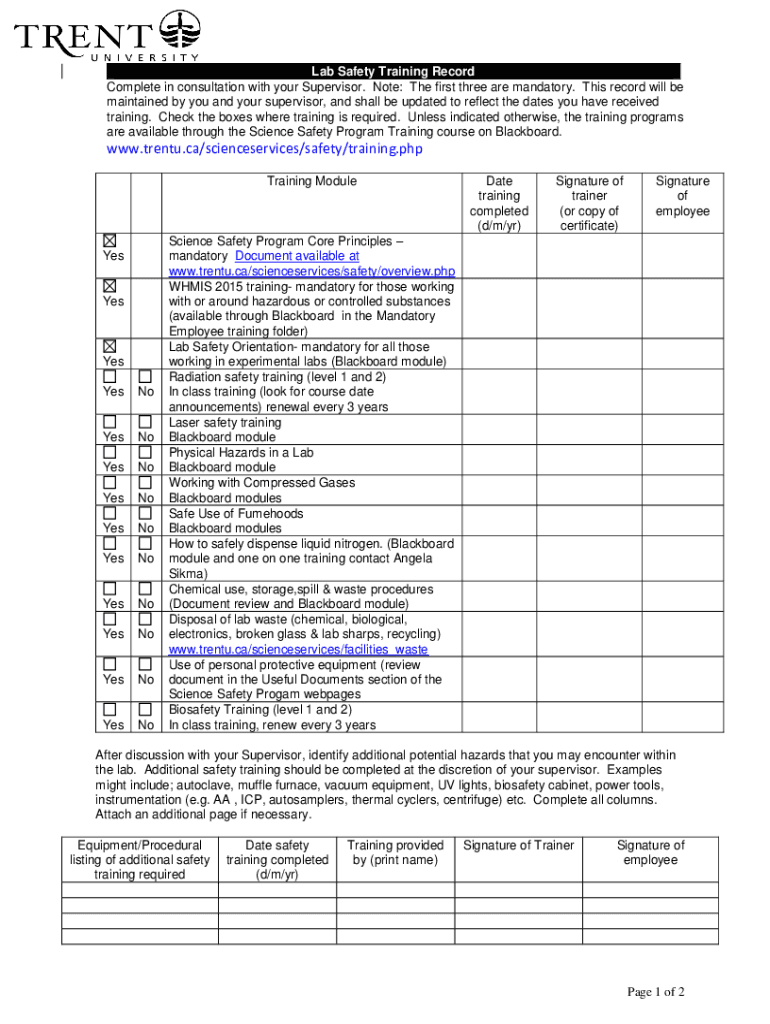 TRENT
UNIVERSITY

Lab Safety Training Record

Complete in consultation with your Supervisor. Note: The first three are mandatory. This record will be maintained by you and your supervisor, and shall be updated to reflect the dates you have received training. Check the boxes where training is required. Unless indicated otherwise, the training programs are available through the Science Safety Program Training course on Blackboard.

www.trentu.ca/scienceservices/safety/training.php

| | | Training Module | Date training completed (d/m/yr) | Signature of trainer (or copy of certificate) | Signature of employee |
|---|---|---|---|---|---|
| ☒ Yes | | Science Safety Program Core Principles – mandatory Document available at www.trentu.ca/scienceservices/safety/overview.php | | | |
| ☒ Yes | | WHMIS 2015 training- mandatory for those working with or around hazardous or controlled substances (available through Blackboard in the Mandatory Employee training folder) | | | |
| ☒ Yes | | Lab Safety Orientation- mandatory for all those working in experimental labs (Blackboard module) | | | |
| ☐ Yes | ☐ No | Radiation safety training (level 1 and 2) In class training (look for course date announcements) renewal every 3 years | | | |
| ☐ Yes | ☐ No | Laser safety training Blackboard module | | | |
| ☐ Yes | ☐ No | Physical Hazards in a Lab Blackboard module | | | |
| ☐ Yes | ☐ No | Working with Compressed Gases Blackboard modules | | | |
| ☐ Yes | ☐ No | Safe Use of Fumehoods Blackboard modules | | | |
| ☐ Yes | ☐ No | How to safely dispense liquid nitrogen. (Blackboard module and one on one training contact Angela Sikma) | | | |
| ☐ Yes | ☐ No | Chemical use, storage,spill & waste procedures (Document review and Blackboard module) | | | |
| ☐ Yes | ☐ No | Disposal of lab waste (chemical, biological, electronics, broken glass & lab sharps, recycling) www.trentu.ca/scienceservices/facilities_waste | | | |
| ☐ Yes | ☐ No | Use of personal protective equipment (review document in the Useful Documents section of the Science Safety Progam webpages | | | |
| ☐ Yes | ☐ No | Biosafety Training (level 1 and 2) In class training, renew every 3 years | | | |

After discussion with your Supervisor, identify additional potential hazards that you may encounter within the lab. Additional safety training should be completed at the discretion of your supervisor. Examples might include; autoclave, muffle furnace, vacuum equipment, UV lights, biosafety cabinet, power tools, instrumentation (e.g. AA , ICP, autosamplers, thermal cyclers, centrifuge) etc. Complete all columns. Attach an additional page if necessary.

| Equipment/Procedural listing of additional safety training required | Date safety training completed (d/m/yr) | Training provided by (print name) | Signature of Trainer | Signature of employee |
|---|---|---|---|---|
| | | | | |
| | | | | |
| | | | | |
| | | | | |

Page 1 of 2